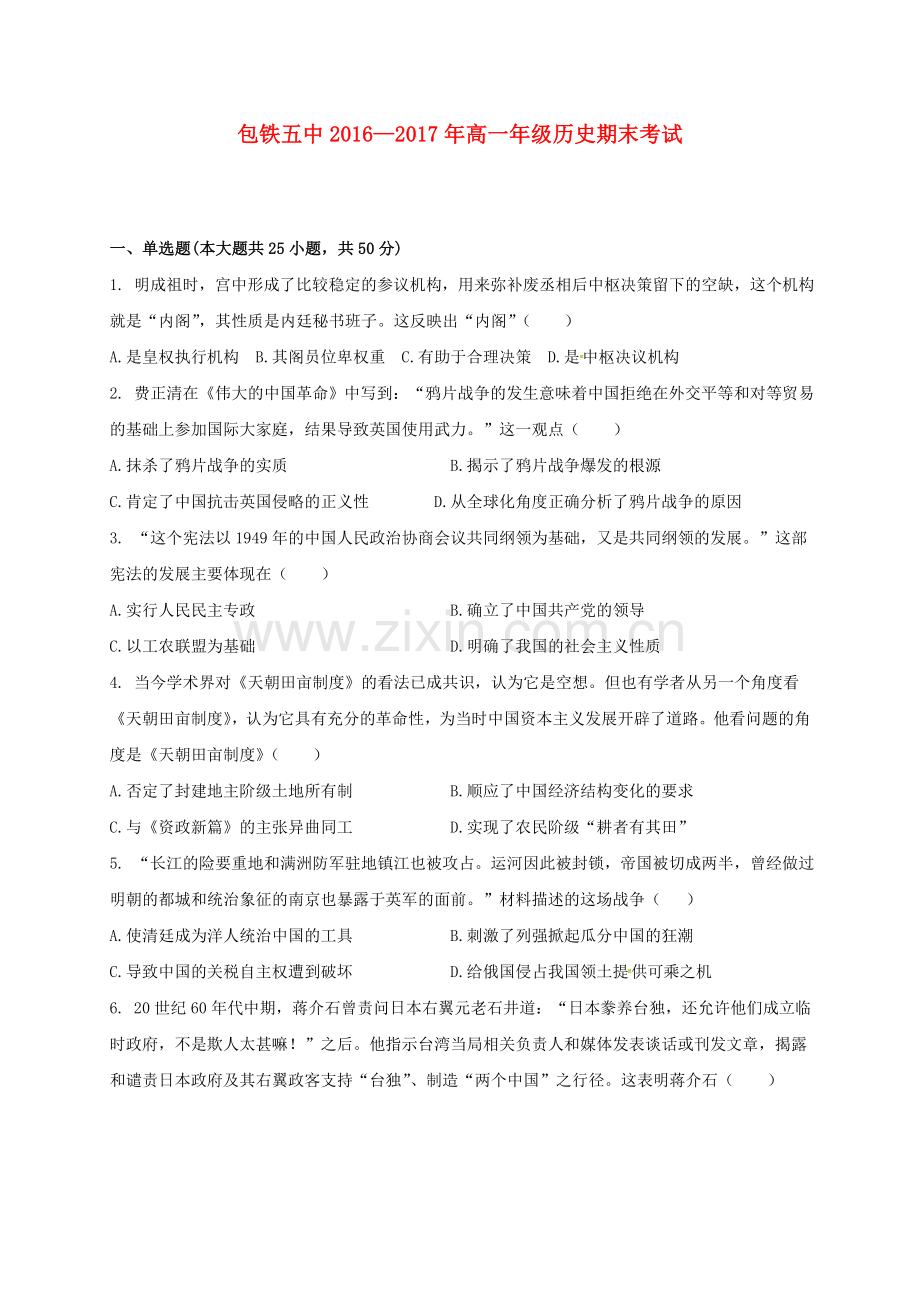 包铁五中2016—2017年高一年级历史期末考试

一、单选题(本大题共25小题，共50分)

1. 明成祖时，宫中形成了比较稳定的参议机构，用来弥补废丞相后中枢决策留下的空缺，这个机构就是“内阁”，其性质是内廷秘书班子。这反映出“内阁”(　　)

A.是皇权执行机构 B.其阁员位卑权重 C.有助于合理决策 D.是中枢决议机构

2. 费正清在《伟大的中国革命》中写到：“鸦片战争的发生意味着中国拒绝在外交平等和对等贸易的基础上参加国际大家庭，结果导致英国使用武力。”这一观点(　　)

A.抹杀了鸦片战争的实质 B.揭示了鸦片战争爆发的根源

C.肯定了中国抗击英国侵略的正义性 D.从全球化角度正确分析了鸦片战争的原因

3. “这个宪法以1949年的中国人民政治协商会议共同纲领为基础，又是共同纲领的发展。”这部宪法的发展主要体现在(　　)

A.实行人民民主专政 B.确立了中国共产党的领导

C.以工农联盟为基础 D.明确了我国的社会主义性质

4. 当今学术界对《天朝田亩制度》的看法已成共识，认为它是空想。但也有学者从另一个角度看《天朝田亩制度》，认为它具有充分的革命性，为当时中国资本主义发展开辟了道路。他看问题的角度是《天朝田亩制度》(　　)

A.否定了封建地主阶级土地所有制 B.顺应了中国经济结构变化的要求

C.与《资政新篇》的主张异曲同工 D.实现了农民阶级“耕者有其田”

5. “长江的险要重地和满洲防军驻地镇江也被攻占。运河因此被封锁，帝国被切成两半，曾经做过明朝的都城和统治象征的南京也暴露于英军的面前。”材料描述的这场战争(　　)

A.使清廷成为洋人统治中国的工具 B.刺激了列强掀起瓜分中国的狂潮

C.导致中国的关税自主权遭到破坏 D.给俄国侵占我国领土提供可乘之机

6. 20世纪60年代中期，蒋介石曾责问日本右翼元老石井道：“日本豢养台独，还允许他们成立临时政府，不是欺人太甚嘛！”之后。他指示台湾当局相关负责人和媒体发表谈话或刊发文章，揭露和谴责日本政府及其右翼政客支持“台独”、制造“两个中国”之行径。这表明蒋介石(　　)

www.zixin.com.cn